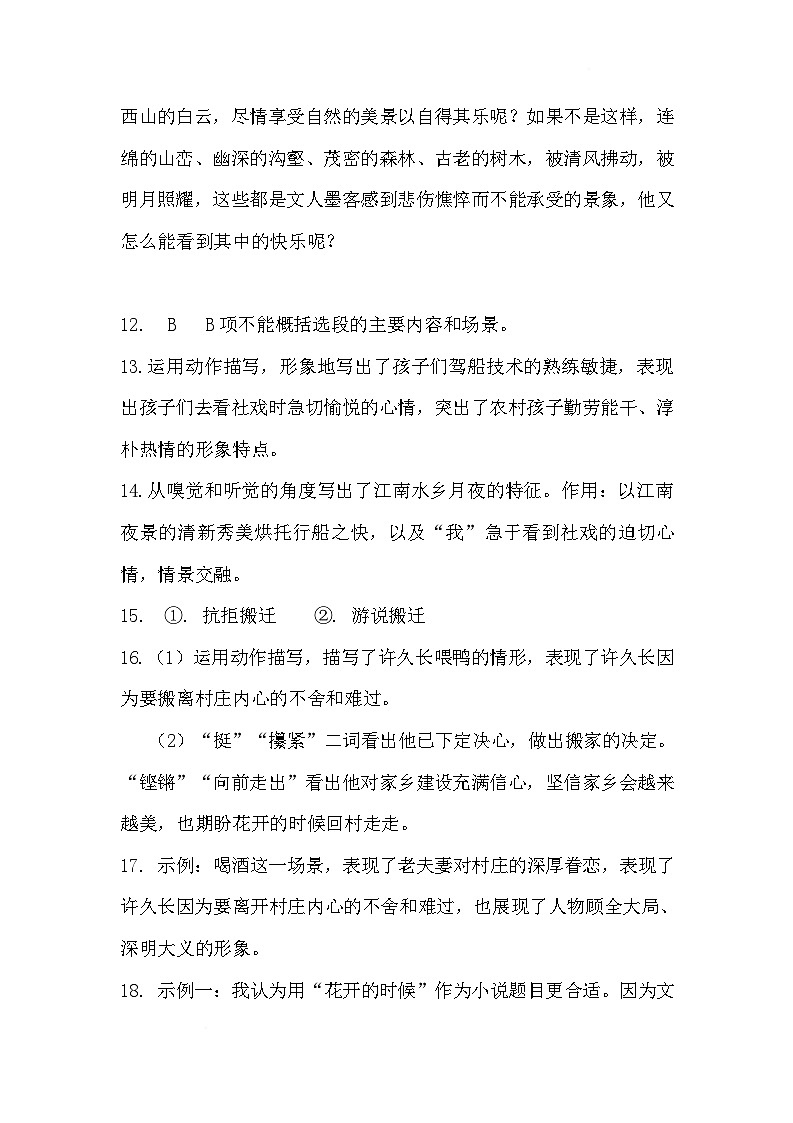 西山的白云，尽情享受自然的美景以自得其乐呢？如果不是这样，连绵的山峦、幽深的沟壑、茂密的森林、古老的树木，被清风拂动，被明月照耀，这些都是文人墨客感到悲伤憔悴而不能承受的景象，他又怎么能看到其中的快乐呢？

12. B B项不能概括选段的主要内容和场景。

13.运用动作描写，形象地写出了孩子们驾船技术的熟练敏捷，表现出孩子们去看社戏时急切愉悦的心情，突出了农村孩子勤劳能干、淳朴热情的形象特点。

14.从嗅觉和听觉的角度写出了江南水乡月夜的特征。作用：以江南夜景的清新秀美烘托行船之快，以及“我”急于看到社戏的迫切心情，情景交融。

15. ①. 抗拒搬迁 ②. 游说搬迁

16.（1）运用动作描写，描写了许久长喂鸭的情形，表现了许久长因为要搬离村庄内心的不舍和难过。

（2）“挺”“攥紧”二词看出他已下定决心，做出搬家的决定。“铿锵”“向前走出”看出他对家乡建设充满信心，坚信家乡会越来越美，也期盼花开的时候回村走走。

17. 示例：喝酒这一场景，表现了老夫妻对村庄的深厚眷恋，表现了许久长因为要离开村庄内心的不舍和难过，也展现了人物顾全大局、深明大义的形象。

18. 示例一：我认为用“花开的时候”作为小说题目更合适。因为文